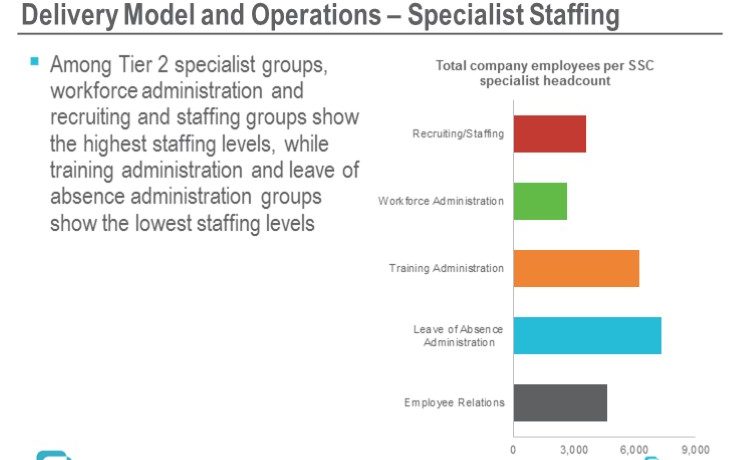 Delivery Model and Operations – Specialist Staffing

Among Tier 2 specialist groups, workforce administration and recruiting and staffing groups show the highest staffing levels, while training administration and leave of absence administration groups show the lowest staffing levels

Total company employees per SSC specialist headcount

Recruiting/Staffing

Workforce Administration

Training Administration

Leave of Absence Administration

Employee Relations

0
3,000
6,000
9,000